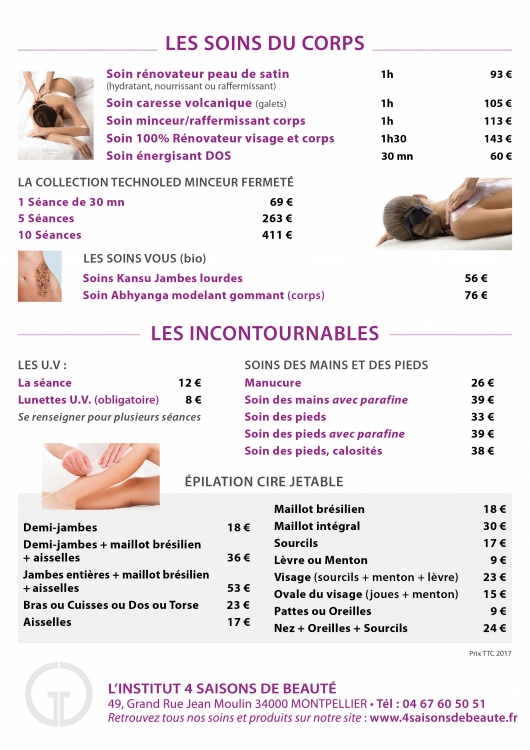 LES SOINS DU CORPS

| | | |
|---|---|---|
| Soin rénovateur peau de satin (hydratant, nourrissant ou raffermissant) | 1h | 93 € |
| Soin caresse volcanique (galets) | 1h | 105 € |
| Soin minceur/raffermissant corps | 1h | 113 € |
| Soin 100% Rénovateur visage et corps | 1h30 | 143 € |
| Soin énergisant DOS | 30 mn | 60 € |

LA COLLECTION TECHNOLED MINCEUR FERMETÉ

| | |
|---|---|
| 1 Séance de 30 mn | 69 € |
| 5 Séances | 263 € |
| 10 Séances | 411 € |

LES SOINS VOUS (bio)

| | |
|---|---|
| Soins Kansu Jambes lourdes | 56 € |
| Soin Abhyanga modelant gommant (corps) | 76 € |

LES INCONTOURNABLES

LES U.V :

| | |
|---|---|
| La séance | 12 € |
| Lunettes U.V. (obligatoire) | 8 € |

Se renseigner pour plusieurs séances

SOINS DES MAINS ET DES PIEDS

| | |
|---|---|
| Manucure | 26 € |
| Soin des mains avec parafine | 39 € |
| Soin des pieds | 33 € |
| Soin des pieds avec parafine | 39 € |
| Soin des pieds, calosités | 38 € |

ÉPILATION CIRE JETABLE

| | |
|---|---|
| Demi-jambes | 18 € |
| Demi-jambes + maillot brésilien + aisselles | 36 € |
| Jambes entières + maillot brésilien + aisselles | 53 € |
| Bras ou Cuisses ou Dos ou Torse | 23 € |
| Aisselles | 17 € |

| | |
|---|---|
| Maillot brésilien | 18 € |
| Maillot intégral | 30 € |
| Sourcils | 17 € |
| Lèvre ou Menton | 9 € |
| Visage (sourcils + menton + lèvre) | 23 € |
| Ovale du visage (joues + menton) | 15 € |
| Pattes ou Oreilles | 9 € |
| Nez + Oreilles + Sourcils | 24 € |

Prix TTC 2017

L'INSTITUT 4 SAISONS DE BEAUTÉ
49, Grand Rue Jean Moulin 34000 MONTPELLIER • Tél : 04 67 60 50 51
Retrouvez tous nos soins et produits sur notre site : www.4saisonsdebeaute.fr